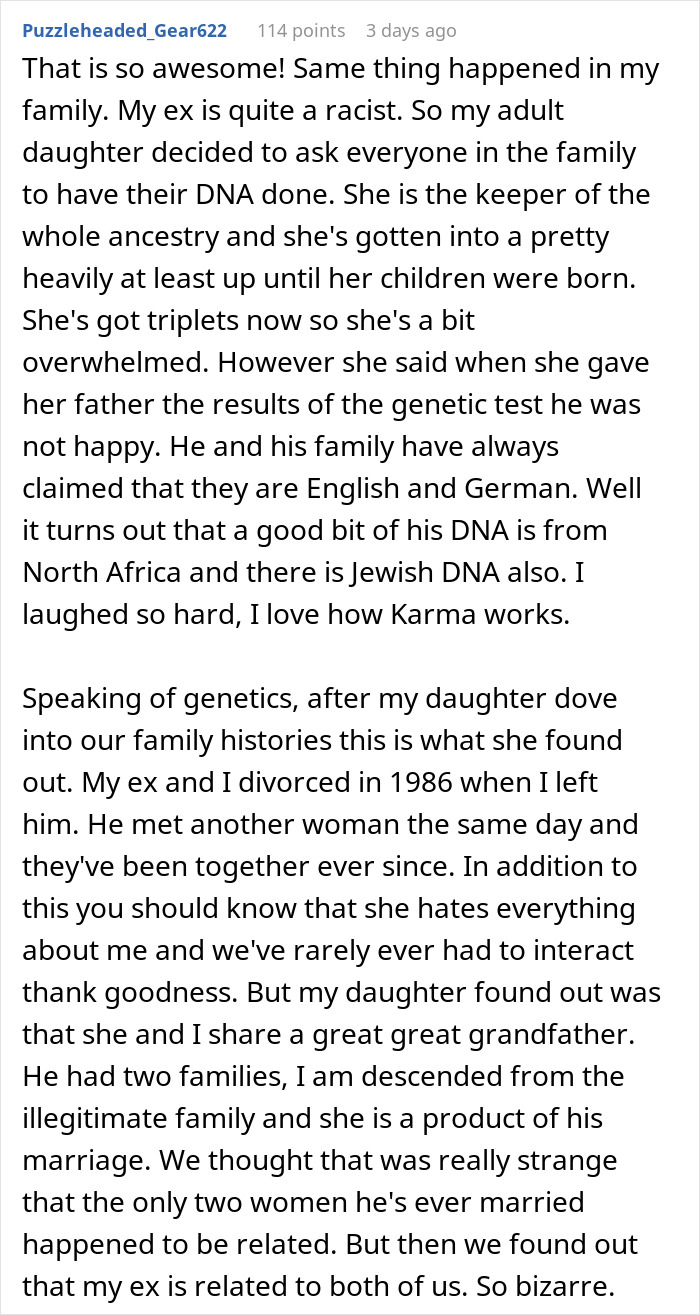 Puzzleheaded_Gear622 114 points 3 days ago

That is so awesome! Same thing happened in my family. My ex is quite a racist. So my adult daughter decided to ask everyone in the family to have their DNA done. She is the keeper of the whole ancestry and she's gotten into a pretty heavily at least up until her children were born. She's got triplets now so she's a bit overwhelmed. However she said when she gave her father the results of the genetic test he was not happy. He and his family have always claimed that they are English and German. Well it turns out that a good bit of his DNA is from North Africa and there is Jewish DNA also. I laughed so hard, I love how Karma works.

Speaking of genetics, after my daughter dove into our family histories this is what she found out. My ex and I divorced in 1986 when I left him. He met another woman the same day and they've been together ever since. In addition to this you should know that she hates everything about me and we've rarely ever had to interact thank goodness. But my daughter found out was that she and I share a great great grandfather. He had two families, I am descended from the illegitimate family and she is a product of his marriage. We thought that was really strange that the only two women he's ever married happened to be related. But then we found out that my ex is related to both of us. So bizarre.